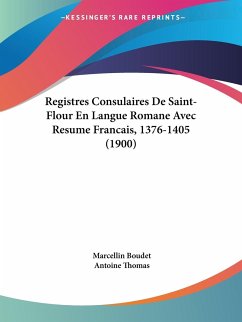 —KESSINGER'S RARE REPRINTS—

Registres Consulaires De Saint-Flour En Langue Romane Avec Resume Francais, 1376-1405 (1900)

Marcellin Boudet
Antoine Thomas